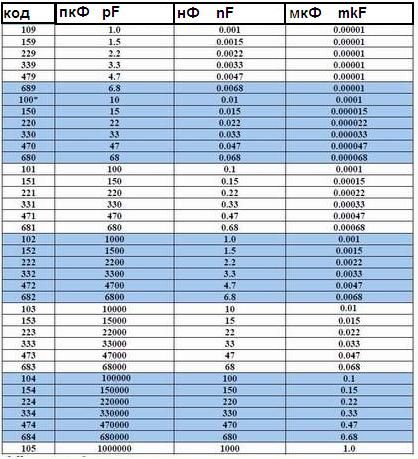 | код | пкФ pF | нФ nF | мкФ mkF |
|---|---|---|---|
| 109 | 1.0 | 0.001 | 0.00001 |
| 159 | 1.5 | 0.0015 | 0.00001 |
| 229 | 2.2 | 0.0022 | 0.00001 |
| 339 | 3.3 | 0.0033 | 0.00001 |
| 479 | 4.7 | 0.0047 | 0.00001 |
| 689 | 6.8 | 0.0068 | 0.00001 |
| 100* | 10 | 0.01 | 0.0001 |
| 150 | 15 | 0.015 | 0.000015 |
| 220 | 22 | 0.022 | 0.000022 |
| 330 | 33 | 0.033 | 0.000033 |
| 470 | 47 | 0.047 | 0.000047 |
| 680 | 68 | 0.068 | 0.000068 |
| 101 | 100 | 0.1 | 0.0001 |
| 151 | 150 | 0.15 | 0.00015 |
| 221 | 220 | 0.22 | 0.00022 |
| 331 | 330 | 0.33 | 0.00033 |
| 471 | 470 | 0.47 | 0.00047 |
| 681 | 680 | 0.68 | 0.00068 |
| 102 | 1000 | 1.0 | 0.001 |
| 152 | 1500 | 1.5 | 0.0015 |
| 222 | 2200 | 2.2 | 0.0022 |
| 332 | 3300 | 3.3 | 0.0033 |
| 472 | 4700 | 4.7 | 0.0047 |
| 682 | 6800 | 6.8 | 0.0068 |
| 103 | 10000 | 10 | 0.01 |
| 153 | 15000 | 15 | 0.015 |
| 223 | 22000 | 22 | 0.022 |
| 333 | 33000 | 33 | 0.033 |
| 473 | 47000 | 47 | 0.047 |
| 683 | 68000 | 68 | 0.068 |
| 104 | 100000 | 100 | 0.1 |
| 154 | 150000 | 150 | 0.15 |
| 224 | 220000 | 220 | 0.22 |
| 334 | 330000 | 330 | 0.33 |
| 474 | 470000 | 470 | 0.47 |
| 684 | 680000 | 680 | 0.68 |
| 105 | 1000000 | 1000 | 1.0 |